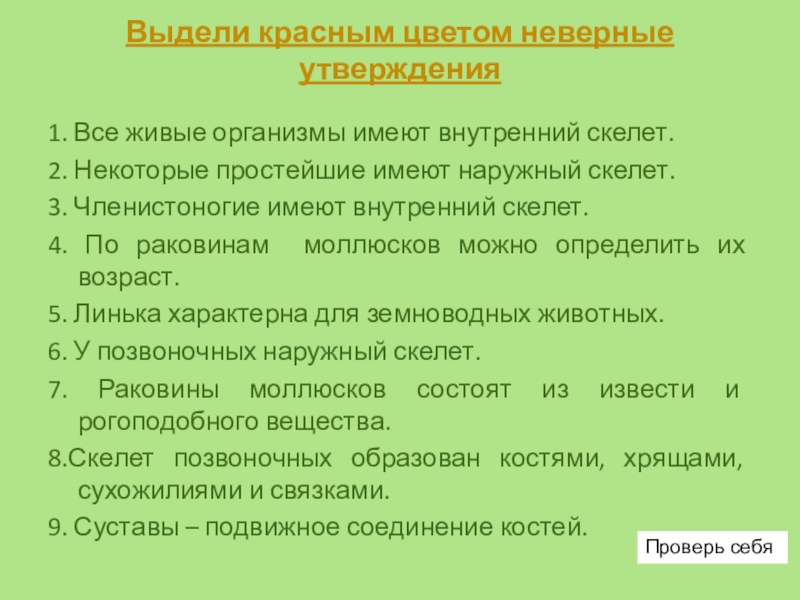 Выдели красным цветом неверные утверждения

1. Все живые организмы имеют внутренний скелет.

2. Некоторые простейшие имеют наружный скелет.

3. Членистоногие имеют внутренний скелет.

4. По раковинам моллюсков можно определить их возраст.

5. Линька характерна для земноводных животных.

6. У позвоночных наружный скелет.

7. Раковины моллюсков состоят из извести и рогоподобного вещества.

8.Скелет позвоночных образован костями, хрящами, сухожилиями и связками.

9. Суставы – подвижное соединение костей.

Проверь себя